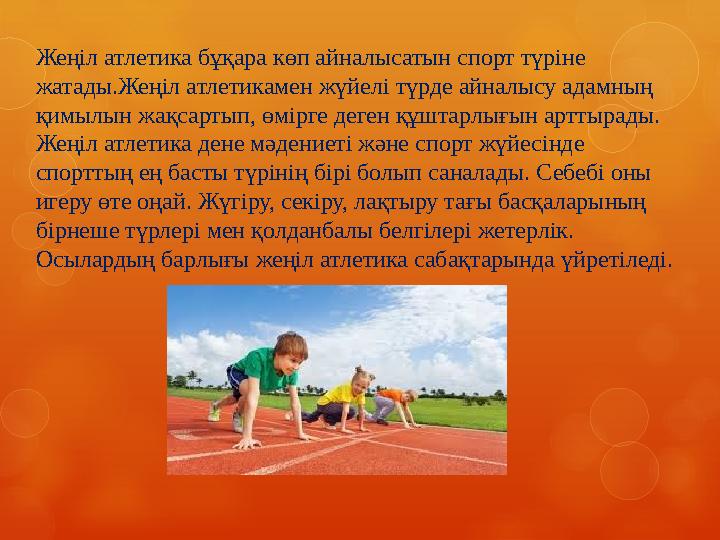 Жеңіл атлетика бұқара көп айналысатын спорт түріне жатады.Жеңіл атлетикамен жүйелі түрде айналысу адамның қимылын жақсартып, өмірге деген құштарлығын арттырады. Жеңіл атлетика дене мәдениеті және спорт жүйесінде спорттың ең басты түрінің бірі болып саналады. Себебі оны игеру өте оңай. Жүгіру, секіру, лақтыру тағы басқаларының бірнеше түрлері мен қолданбалы белгілері жетерлік. Осылардың барлығы жеңіл атлетика сабақтарында үйретіледі.